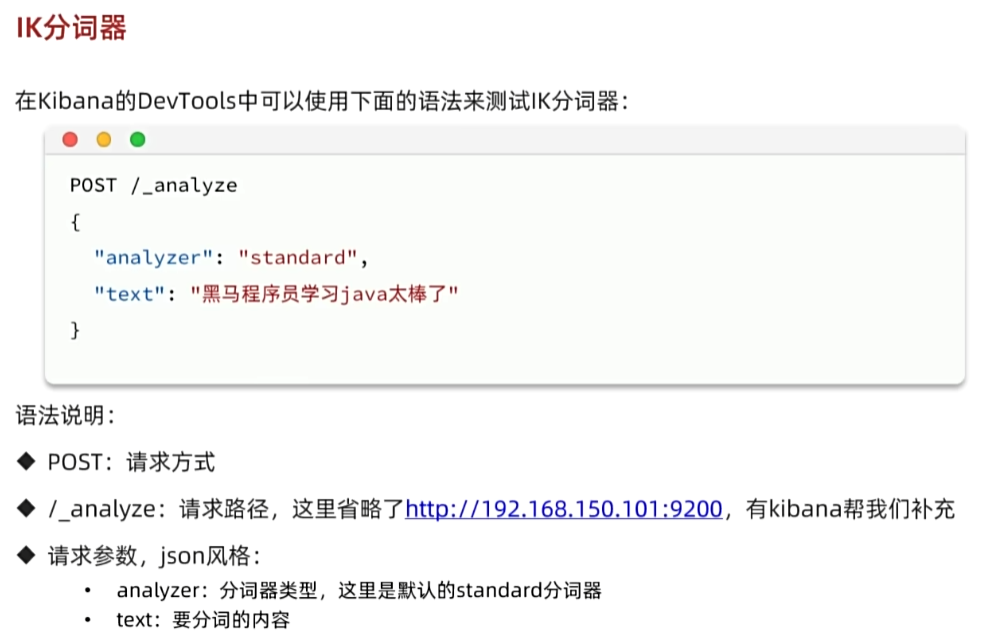 IK分词器

在Kibana的DevTools中可以使用下面的语法来测试IK分词器：

POST /_analyze
{
  "analyzer": "standard",
  "text": "黑马程序员学习java太棒了"
}

语法说明：

◆ POST：请求方式

◆ /_analyze：请求路径，这里省略了http://192.168.150.101:9200，有kibana帮我们补充

◆ 请求参数，json风格：
• analyzer：分词器类型，这里是默认的standard分词器
• text：要分词的内容